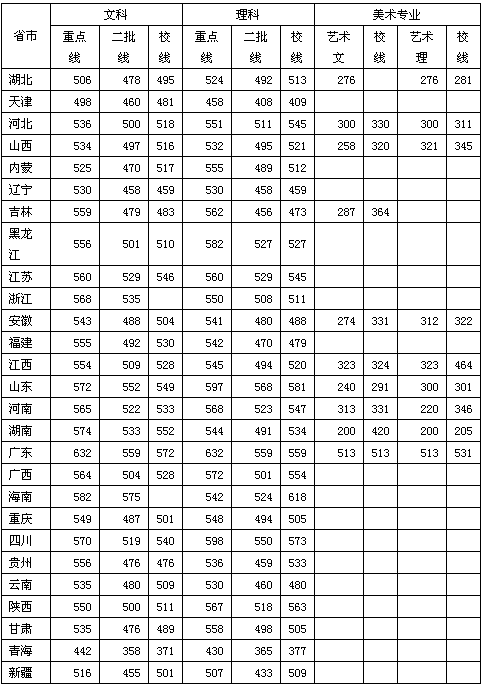 | 省市 | 文科 重点线 | 文科 二批线 | 文科 校线 | 理科 重点线 | 理科 二批线 | 理科 校线 | 美术专业 艺术文 | 美术专业 校线 | 美术专业 艺术理 | 美术专业 校线 |
|---|---|---|---|---|---|---|---|---|---|---|
| 湖北 | 506 | 478 | 495 | 524 | 492 | 513 | 276 | | 276 | 281 |
| 天津 | 498 | 460 | 481 | 458 | 408 | 409 | | | | |
| 河北 | 536 | 500 | 518 | 551 | 511 | 545 | 300 | 330 | 300 | 311 |
| 山西 | 534 | 497 | 516 | 532 | 495 | 521 | 258 | 320 | 321 | 345 |
| 内蒙 | 525 | 470 | 517 | 555 | 489 | 512 | | | | |
| 辽宁 | 530 | 458 | 459 | 530 | 458 | 459 | | | | |
| 吉林 | 559 | 479 | 483 | 562 | 456 | 473 | 287 | 364 | | |
| 黑龙江 | 556 | 501 | 510 | 582 | 527 | 527 | | | | |
| 江苏 | 560 | 529 | 546 | 560 | 529 | 545 | | | | |
| 浙江 | 568 | 535 | | 550 | 508 | 511 | | | | |
| 安徽 | 543 | 488 | 504 | 541 | 480 | 488 | 274 | 331 | 312 | 322 |
| 福建 | 555 | 492 | 530 | 542 | 470 | 479 | | | | |
| 江西 | 554 | 509 | 528 | 545 | 494 | 520 | 323 | 324 | 323 | 464 |
| 山东 | 572 | 552 | 549 | 597 | 568 | 581 | 240 | 291 | 300 | 301 |
| 河南 | 565 | 522 | 533 | 568 | 523 | 547 | 313 | 331 | 220 | 346 |
| 湖南 | 574 | 533 | 552 | 544 | 491 | 534 | 200 | 420 | 200 | 205 |
| 广东 | 632 | 559 | 572 | 632 | 559 | 559 | 513 | 513 | 513 | 531 |
| 广西 | 564 | 504 | 528 | 572 | 501 | 554 | | | | |
| 海南 | 582 | 575 | | 542 | 524 | 618 | | | | |
| 重庆 | 549 | 487 | 501 | 548 | 494 | 505 | | | | |
| 四川 | 570 | 519 | 540 | 598 | 550 | 573 | | | | |
| 贵州 | 556 | 476 | 476 | 536 | 459 | 533 | | | | |
| 云南 | 535 | 480 | 509 | 530 | 460 | 480 | | | | |
| 陕西 | 550 | 500 | 511 | 567 | 518 | 563 | | | | |
| 甘肃 | 535 | 476 | 489 | 558 | 498 | 505 | | | | |
| 青海 | 442 | 358 | 371 | 430 | 365 | 377 | | | | |
| 新疆 | 516 | 455 | 501 | 507 | 433 | 509 | | | | |